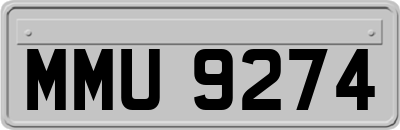 MMU 9274